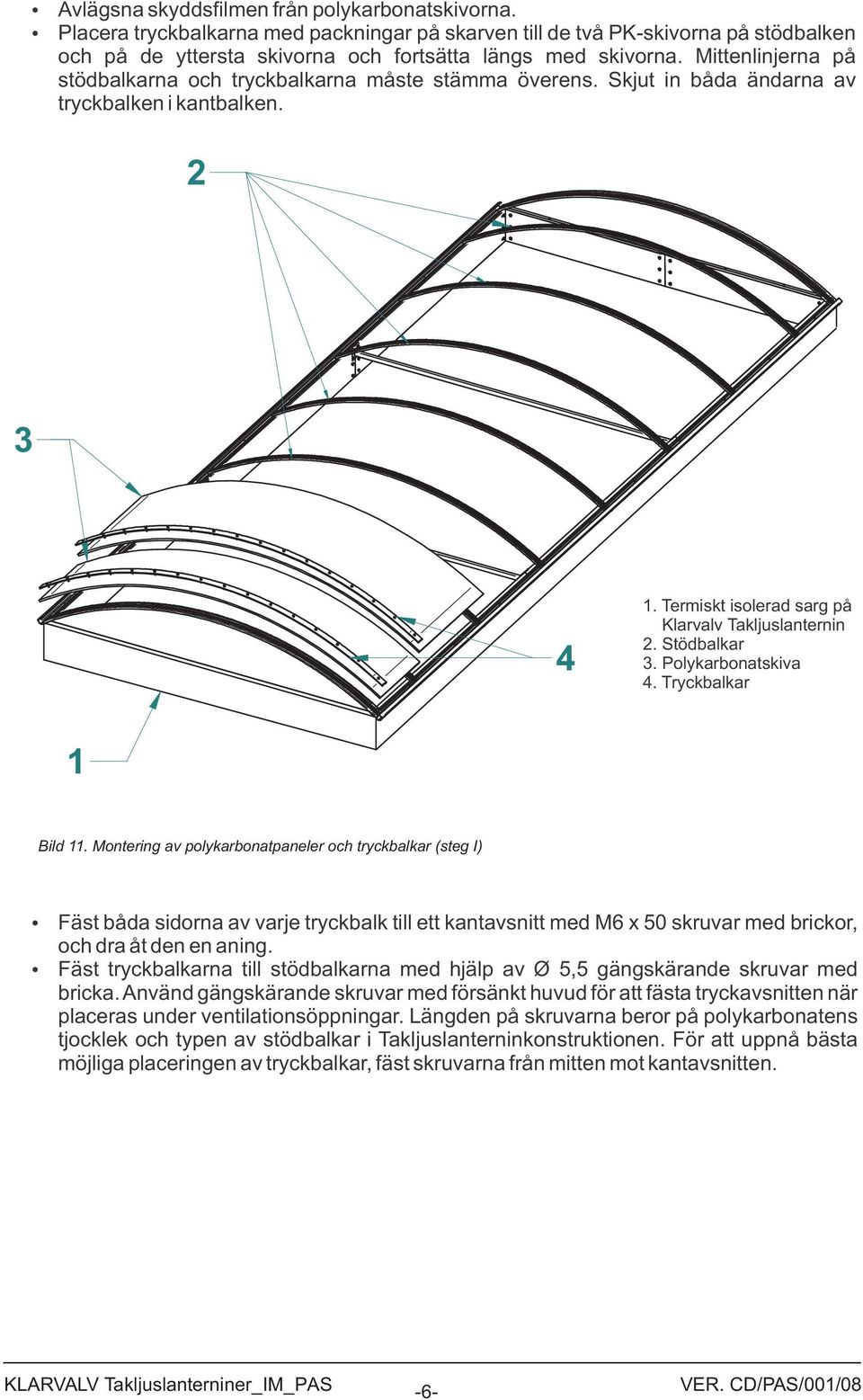 • Avlägsna skyddsfilmen från polykarbonatskivorna.
• Placera tryckbalkarna med packningar på skarven till de två PK-skivorna på stödbalken och på de yttersta skivorna och fortsätta längs med skivorna. Mittenlinjerna på stödbalkarna och tryckbalkarna måste stämma överens. Skjut in båda ändarna av tryckbalken i kantbalken.

2

3

4

1

1. Termiskt isolerad sarg på Klarvalv Takljuslanternin
2. Stödbalkar
3. Polykarbonatskiva
4. Tryckbalkar

Bild 11. Montering av polykarbonatpaneler och tryckbalkar (steg I)

• Fäst båda sidorna av varje tryckbalk till ett kantavsnitt med M6 x 50 skruvar med brickor, och dra åt den en aning.
• Fäst tryckbalkarna till stödbalkarna med hjälp av Ø 5,5 gängskärande skruvar med bricka. Använd gängskärande skruvar med försänkt huvud för att fästa tryckavsnitten när placeras under ventilationsöppningar. Längden på skruvarna beror på polykarbonatens tjocklek och typen av stödbalkar i Takljuslanterninkonstruktionen. För att uppnå bästa möjliga placeringen av tryckbalkar, fäst skruvarna från mitten mot kantavsnitten.

KLARVALV Takljuslanterniner_IM_PAS -6- VER. CD/PAS/001/08